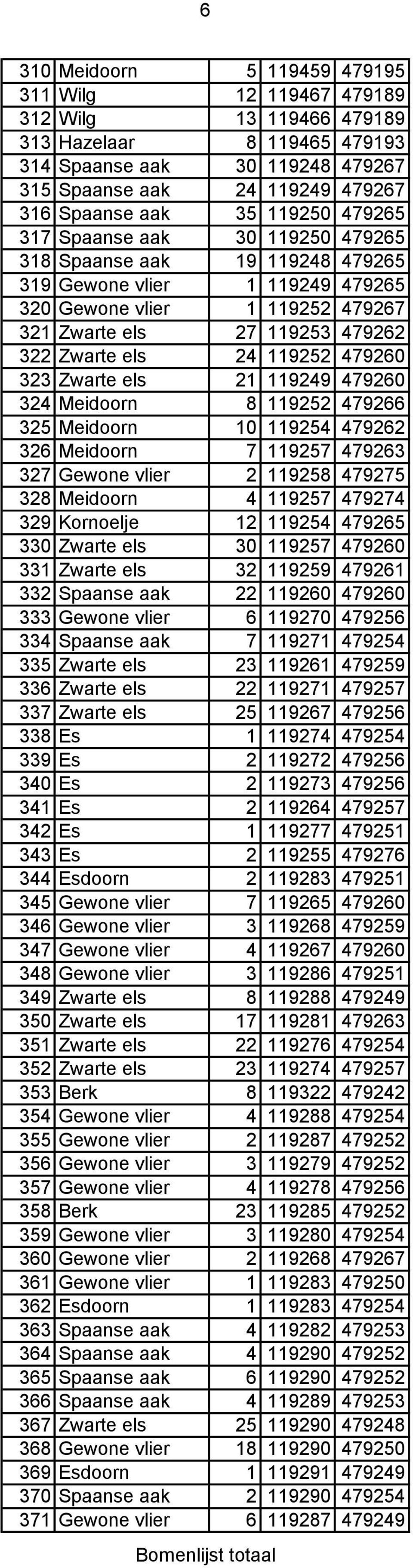 6

| | | | | |
|---|---|---|---|---|
| 310 | Meidoorn | 5 | 119459 | 479195 |
| 311 | Wilg | 12 | 119467 | 479189 |
| 312 | Wilg | 13 | 119466 | 479189 |
| 313 | Hazelaar | 8 | 119465 | 479193 |
| 314 | Spaanse aak | 30 | 119248 | 479267 |
| 315 | Spaanse aak | 24 | 119249 | 479267 |
| 316 | Spaanse aak | 35 | 119250 | 479265 |
| 317 | Spaanse aak | 30 | 119250 | 479265 |
| 318 | Spaanse aak | 19 | 119248 | 479265 |
| 319 | Gewone vlier | 1 | 119249 | 479265 |
| 320 | Gewone vlier | 1 | 119252 | 479267 |
| 321 | Zwarte els | 27 | 119253 | 479262 |
| 322 | Zwarte els | 24 | 119252 | 479260 |
| 323 | Zwarte els | 21 | 119249 | 479260 |
| 324 | Meidoorn | 8 | 119252 | 479266 |
| 325 | Meidoorn | 10 | 119254 | 479262 |
| 326 | Meidoorn | 7 | 119257 | 479263 |
| 327 | Gewone vlier | 2 | 119258 | 479275 |
| 328 | Meidoorn | 4 | 119257 | 479274 |
| 329 | Kornoelje | 12 | 119254 | 479265 |
| 330 | Zwarte els | 30 | 119257 | 479260 |
| 331 | Zwarte els | 32 | 119259 | 479261 |
| 332 | Spaanse aak | 22 | 119260 | 479260 |
| 333 | Gewone vlier | 6 | 119270 | 479256 |
| 334 | Spaanse aak | 7 | 119271 | 479254 |
| 335 | Zwarte els | 23 | 119261 | 479259 |
| 336 | Zwarte els | 22 | 119271 | 479257 |
| 337 | Zwarte els | 25 | 119267 | 479256 |
| 338 | Es | 1 | 119274 | 479254 |
| 339 | Es | 2 | 119272 | 479256 |
| 340 | Es | 2 | 119273 | 479256 |
| 341 | Es | 2 | 119264 | 479257 |
| 342 | Es | 1 | 119277 | 479251 |
| 343 | Es | 2 | 119255 | 479276 |
| 344 | Esdoorn | 2 | 119283 | 479251 |
| 345 | Gewone vlier | 7 | 119265 | 479260 |
| 346 | Gewone vlier | 3 | 119268 | 479259 |
| 347 | Gewone vlier | 4 | 119267 | 479260 |
| 348 | Gewone vlier | 3 | 119286 | 479251 |
| 349 | Zwarte els | 8 | 119288 | 479249 |
| 350 | Zwarte els | 17 | 119281 | 479263 |
| 351 | Zwarte els | 22 | 119276 | 479254 |
| 352 | Zwarte els | 23 | 119274 | 479257 |
| 353 | Berk | 8 | 119322 | 479242 |
| 354 | Gewone vlier | 4 | 119288 | 479254 |
| 355 | Gewone vlier | 2 | 119287 | 479252 |
| 356 | Gewone vlier | 3 | 119279 | 479252 |
| 357 | Gewone vlier | 4 | 119278 | 479256 |
| 358 | Berk | 23 | 119285 | 479252 |
| 359 | Gewone vlier | 3 | 119280 | 479254 |
| 360 | Gewone vlier | 2 | 119268 | 479267 |
| 361 | Gewone vlier | 1 | 119283 | 479250 |
| 362 | Esdoorn | 1 | 119283 | 479254 |
| 363 | Spaanse aak | 4 | 119282 | 479253 |
| 364 | Spaanse aak | 4 | 119290 | 479252 |
| 365 | Spaanse aak | 6 | 119290 | 479252 |
| 366 | Spaanse aak | 4 | 119289 | 479253 |
| 367 | Zwarte els | 25 | 119290 | 479248 |
| 368 | Gewone vlier | 18 | 119290 | 479250 |
| 369 | Esdoorn | 1 | 119291 | 479249 |
| 370 | Spaanse aak | 2 | 119290 | 479254 |
| 371 | Gewone vlier | 6 | 119287 | 479249 |

Bomenlijst totaal